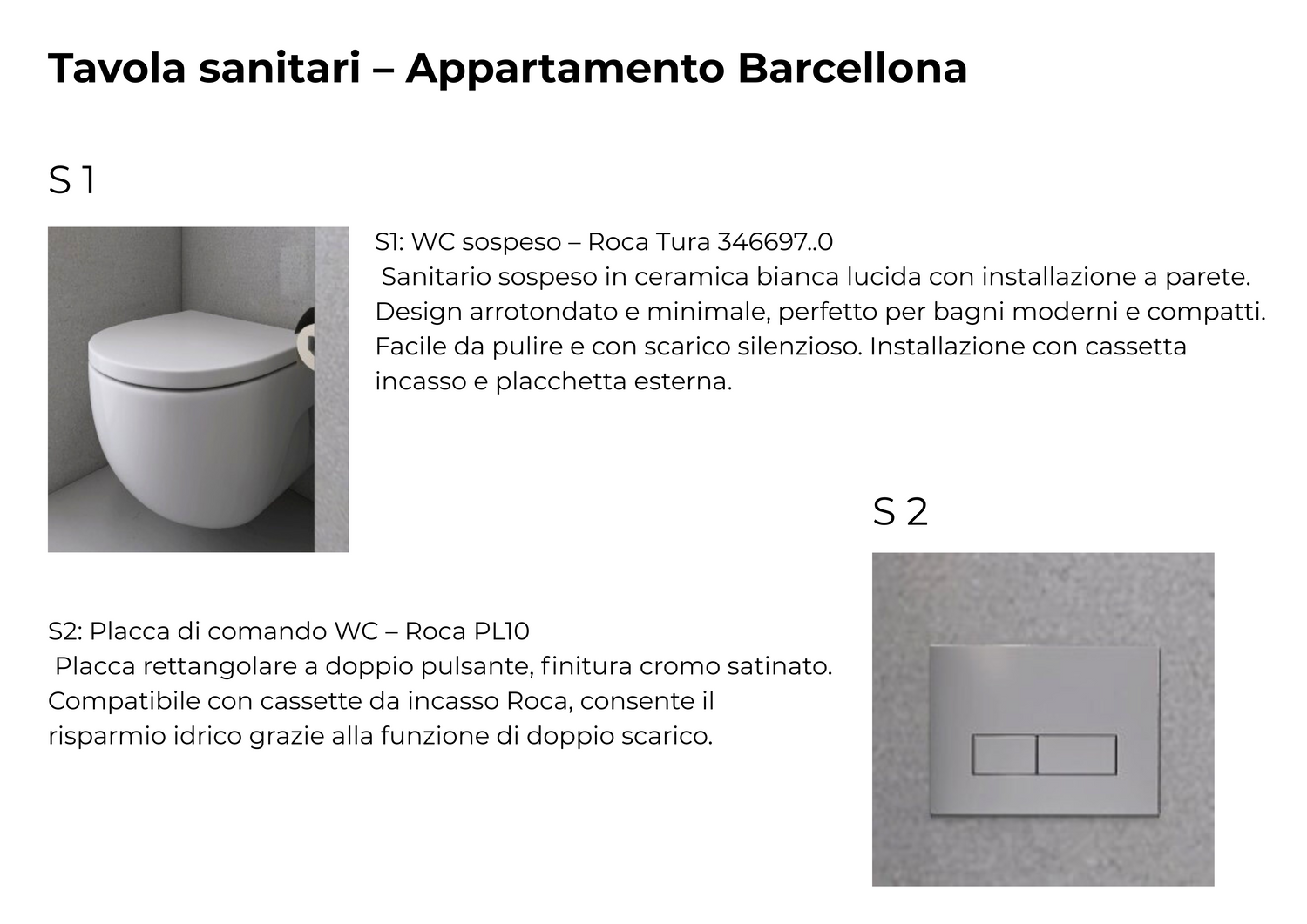 Tavola sanitari – Appartamento Barcellona

S 1

S1: WC sospeso – Roca Tura 346697..0
Sanitario sospeso in ceramica bianca lucida con installazione a parete. Design arrotondato e minimale, perfetto per bagni moderni e compatti. Facile da pulire e con scarico silenzioso. Installazione con cassetta incasso e placchetta esterna.

S 2

S2: Placca di comando WC – Roca PL10
Placca rettangolare a doppio pulsante, finitura cromo satinato. Compatibile con cassette da incasso Roca, consente il risparmio idrico grazie alla funzione di doppio scarico.